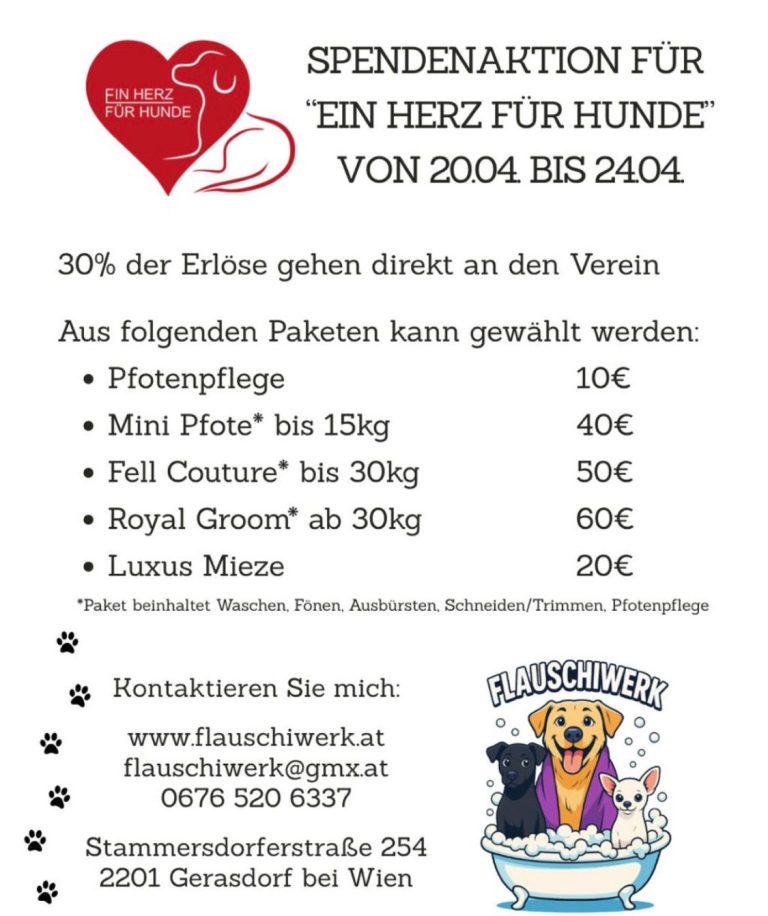 EIN HERZ FÜR HUNDE

SPENDENAKTION FÜR
"EIN HERZ FÜR HUNDE"
VON 20.04. BIS 24.04.

30% der Erlöse gehen direkt an den Verein

Aus folgenden Paketen kann gewählt werden:
• Pfotenpflege 10€
• Mini Pfote* bis 15kg 40€
• Fell Couture* bis 30kg 50€
• Royal Groom* ab 30kg 60€
• Luxus Mieze 20€

*Paket beinhaltet Waschen, Fönen, Ausbürsten, Schneiden/Trimmen, Pfotenpflege

Kontaktieren Sie mich:

www.flauschiwerk.at
flauschiwerk@gmx.at
0676 520 6337

Stammersdorferstraße 254
2201 Gerasdorf bei Wien

FLAUSCHIWERK